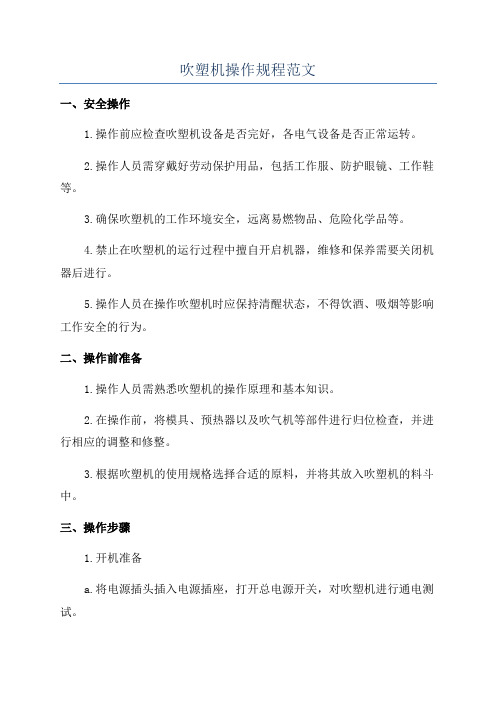 吹塑机操作规程范文

一、安全操作

1.操作前应检查吹塑机设备是否完好，各电气设备是否正常运转。

2.操作人员需穿戴好劳动保护用品，包括工作服、防护眼镜、工作鞋等。

3.确保吹塑机的工作环境安全，远离易燃物品、危险化学品等。

4.禁止在吹塑机的运行过程中擅自开启机器，维修和保养需要关闭机器后进行。

5.操作人员在操作吹塑机时应保持清醒状态，不得饮酒、吸烟等影响工作安全的行为。

二、操作前准备

1.操作人员需熟悉吹塑机的操作原理和基本知识。

2.在操作前，将模具、预热器以及吹气机等部件进行归位检查，并进行相应的调整和修整。

3.根据吹塑机的使用规格选择合适的原料，并将其放入吹塑机的料斗中。

三、操作步骤

1.开机准备

a.将电源插头插入电源插座，打开总电源开关，对吹塑机进行通电测试。